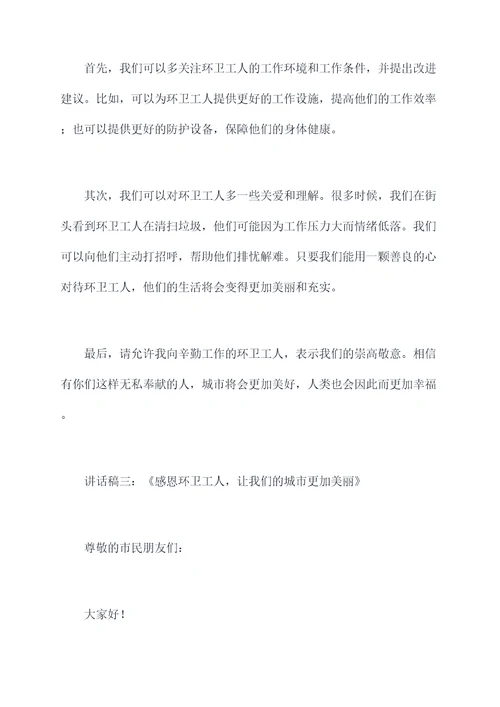 首先，我们可以多关注环卫工人的工作环境和工作条件，并提出改进建议。比如，可以为环卫工人提供更好的工作设施，提高他们的工作效率；也可以提供更好的防护设备，保障他们的身体健康。

其次，我们可以对环卫工人多一些关爱和理解。很多时候，我们在街头看到环卫工人在清扫垃圾，他们可能因为工作压力大而情绪低落。我们可以向他们主动打招呼，帮助他们排忧解难。只要我们能用一颗善良的心对待环卫工人，他们的生活将会变得更加美丽和充实。

最后，请允许我向辛勤工作的环卫工人，表示我们的崇高敬意。相信有你们这样无私奉献的人，城市将会更加美好，人类也会因此而更加幸福。

讲话稿三：《感恩环卫工人，让我们的城市更加美丽》

尊敬的市民朋友们：

大家好！